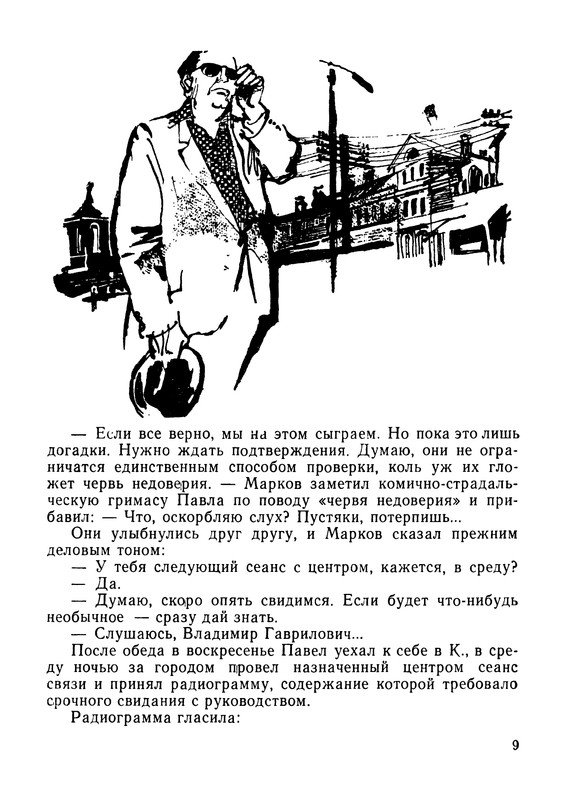 — Если все верно, мы на этом сыграем. Но пока это лишь догадки. Нужно ждать подтверждения. Думаю, они не ограничатся единственным способом проверки, коль уж их гложет червь недоверия. — Марков заметил комично-страдальческую гримасу Павла по поводу «червя недоверия» и прибавил: — Что, оскорбляю слух? Пустяки, потерпишь...

Они улыбнулись друг другу, и Марков сказал прежним деловым тоном:

— У тебя следующий сеанс с центром, кажется, в среду?

— Да.

— Думаю, скоро опять свидимся. Если будет что-нибудь необычное — сразу дай знать.

— Слушаюсь, Владимир Гаврилович...

После обеда в воскресенье Павел уехал к себе в К., в среду ночью за городом провел назначенный центром сеанс связи и принял радиограмму, содержание которой требовало срочного свидания с руководством.

Радиограмма гласила:

9